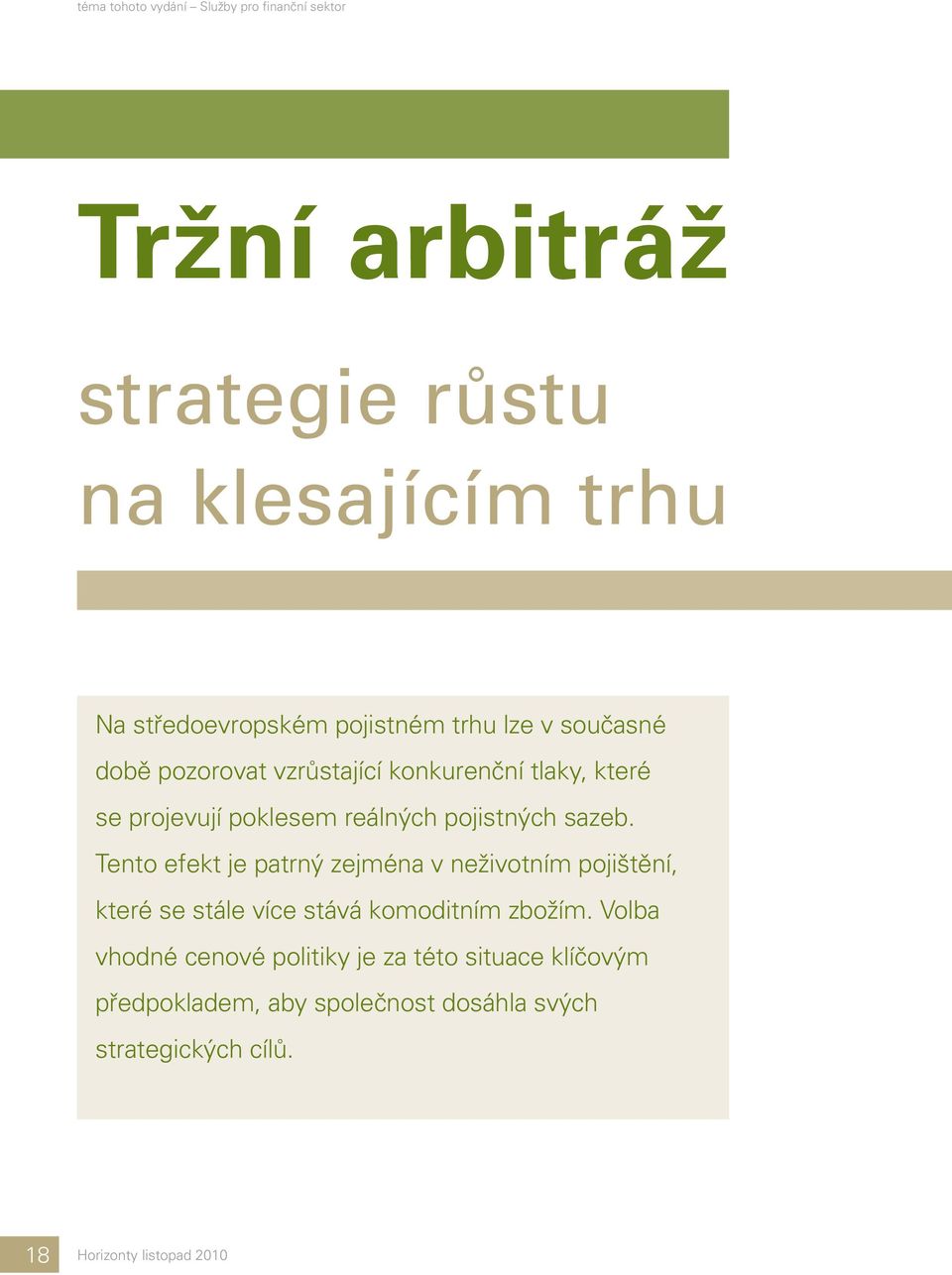 téma tohoto vydání – Služby pro finanční sektor

Tržní arbitráž

strategie růstu na klesajícím trhu

Na středoevropském pojistném trhu lze v současné době pozorovat vzrůstající konkurenční tlaky, které se projevují poklesem reálných pojistných sazeb. Tento efekt je patrný zejména v neživotním pojištění, které se stále více stává komoditním zbožím. Volba vhodné cenové politiky je za této situace klíčovým předpokladem, aby společnost dosáhla svých strategických cílů.

18 Horizonty listopad 2010